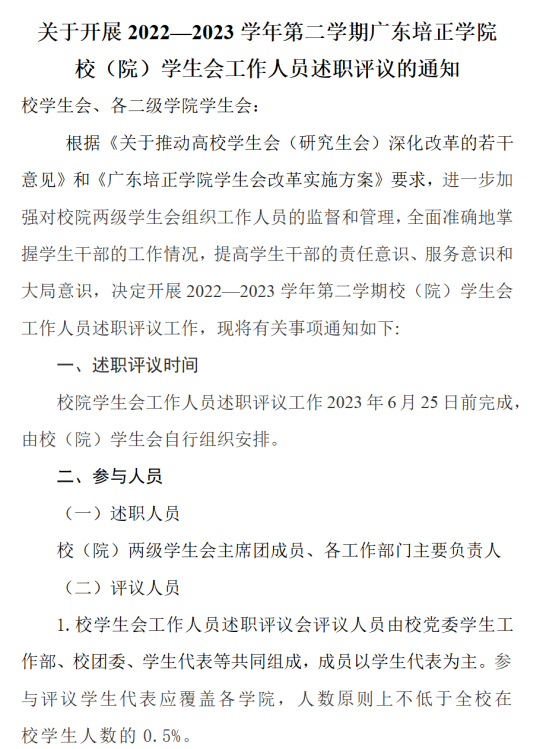 关于开展 2022—2023 学年第二学期广东培正学院校（院）学生会工作人员述职评议的通知

校学生会、各二级学院学生会：

根据《关于推动高校学生会（研究生会）深化改革的若干意见》和《广东培正学院学生会改革实施方案》要求，进一步加强对校院两级学生会组织工作人员的监督和管理，全面准确地掌握学生干部的工作情况，提高学生干部的责任意识、服务意识和大局意识，决定开展 2022—2023 学年第二学期校（院）学生会工作人员述职评议工作，现将有关事项通知如下：

一、述职评议时间

校院学生会工作人员述职评议工作 2023 年 6 月 25 日前完成，由校（院）学生会自行组织安排。

二、参与人员

（一）述职人员

校（院）两级学生会主席团成员、各工作部门主要负责人

（二）评议人员

1. 校学生会工作人员述职评议会评议人员由校党委学生工作部、校团委、学生代表等共同组成，成员以学生代表为主。参与评议学生代表应覆盖各学院，人数原则上不低于全校在校学生人数的 0.5%。